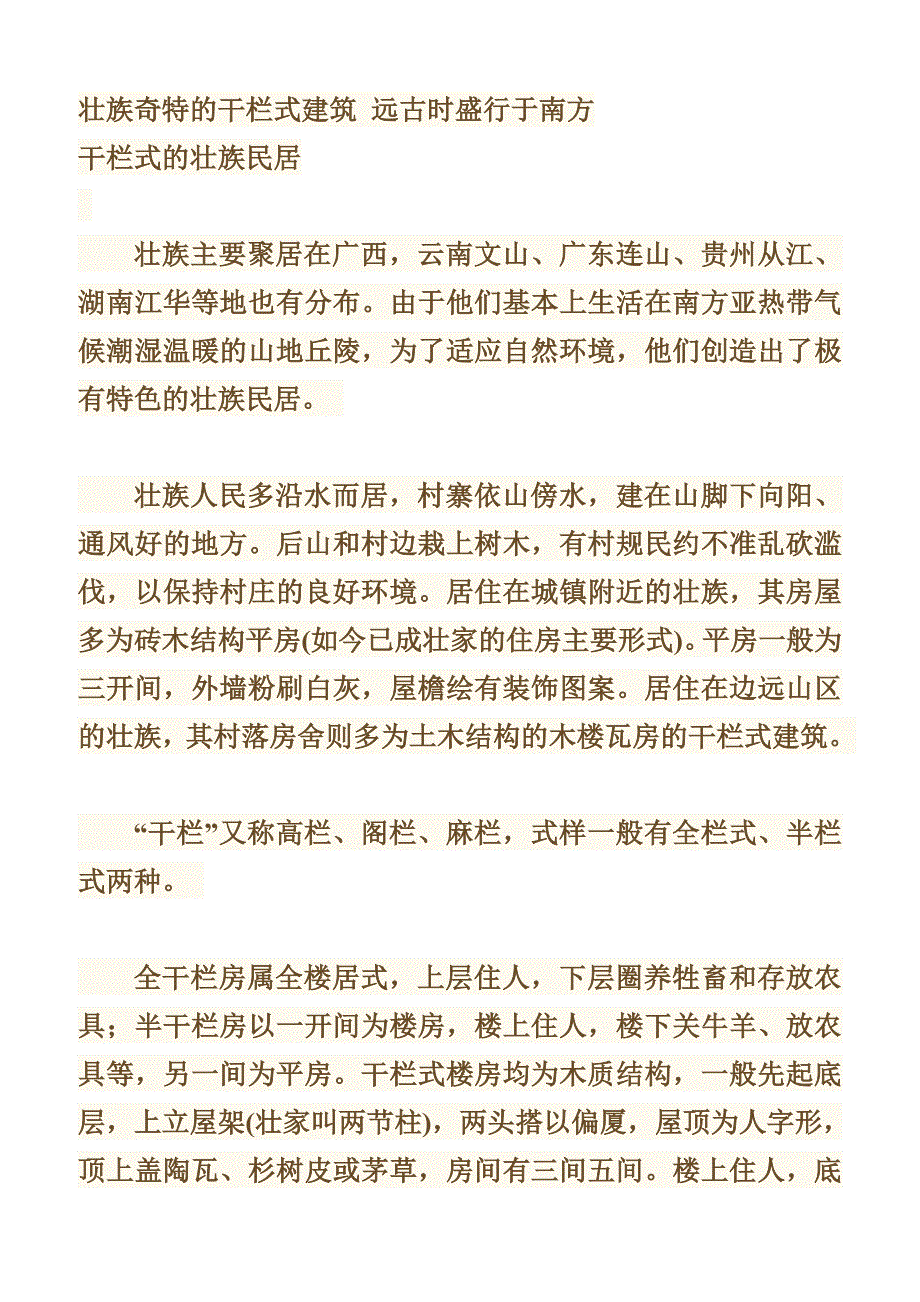 壮族奇特的干栏式建筑 远古时盛行于南方
干栏式的壮族民居

壮族主要聚居在广西，云南文山、广东连山、贵州从江、湖南江华等地也有分布。由于他们基本上生活在南方亚热带气候潮湿温暖的山地丘陵，为了适应自然环境，他们创造出了极有特色的壮族民居。

壮族人民多沿水而居，村寨依山傍水，建在山脚下向阳、通风好的地方。后山和村边栽上树木，有村规民约不准乱砍滥伐，以保持村庄的良好环境。居住在城镇附近的壮族，其房屋多为砖木结构平房(如今已成壮家的住房主要形式)。平房一般为三开间，外墙粉刷白灰，屋檐绘有装饰图案。居住在边远山区的壮族，其村落房舍则多为土木结构的木楼瓦房的干栏式建筑。

“干栏”又称高栏、阁栏、麻栏，式样一般有全栏式、半栏式两种。

全干栏房属全楼居式，上层住人，下层圈养牲畜和存放农具；半干栏房以一开间为楼房，楼上住人，楼下关牛羊、放农具等，另一间为平房。干栏式楼房均为木质结构，一般先起底层，上立屋架(壮家叫两节柱)，两头搭以偏厦，屋顶为人字形，顶上盖陶瓦、杉树皮或茅草，房间有三间五间。楼上住人，底